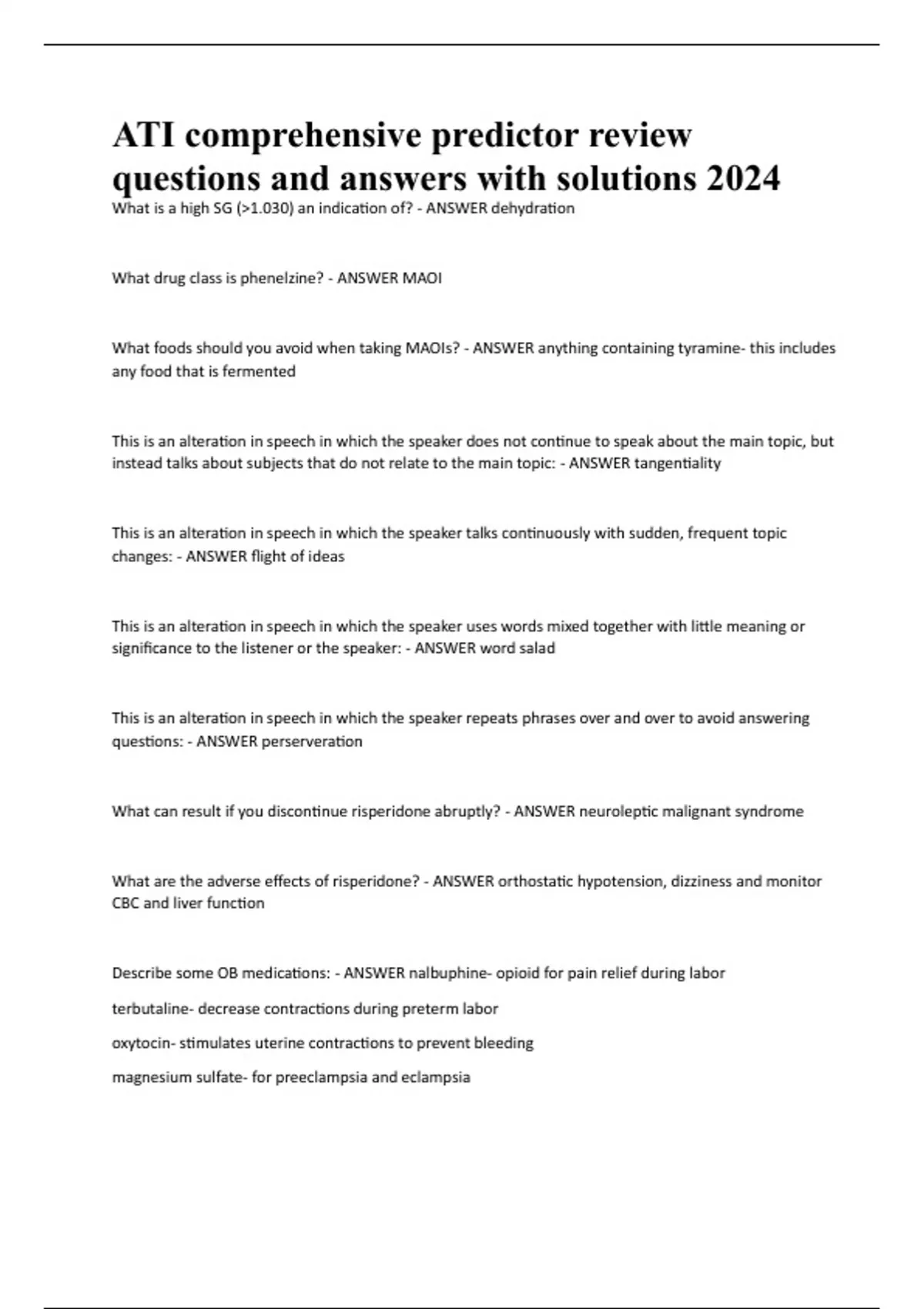 ATI comprehensive predictor review questions and answers with solutions 2024

What is a high SG (>1.030) an indication of? - ANSWER dehydration

What drug class is phenelzine? - ANSWER MAOI

What foods should you avoid when taking MAOIs? - ANSWER anything containing tyramine- this includes any food that is fermented

This is an alteration in speech in which the speaker does not continue to speak about the main topic, but instead talks about subjects that do not relate to the main topic: - ANSWER tangentiality

This is an alteration in speech in which the speaker talks continuously with sudden, frequent topic changes: - ANSWER flight of ideas

This is an alteration in speech in which the speaker uses words mixed together with little meaning or significance to the listener or the speaker: - ANSWER word salad

This is an alteration in speech in which the speaker repeats phrases over and over to avoid answering questions: - ANSWER perserveration

What can result if you discontinue risperidone abruptly? - ANSWER neuroleptic malignant syndrome

What are the adverse effects of risperidone? - ANSWER orthostatic hypotension, dizziness and monitor CBC and liver function

Describe some OB medications: - ANSWER nalbuphine- opioid for pain relief during labor

terbutaline- decrease contractions during preterm labor

oxytocin- stimulates uterine contractions to prevent bleeding

magnesium sulfate- for preeclampsia and eclampsia